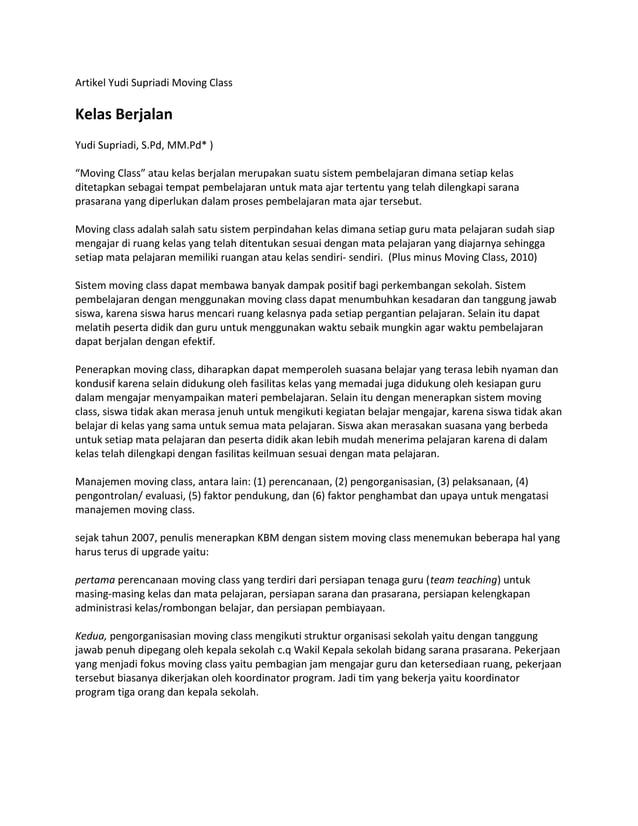 Artikel Yudi Supriadi Moving Class

Kelas Berjalan

Yudi Supriadi, S.Pd, MM.Pd* )

“Moving Class” atau kelas berjalan merupakan suatu sistem pembelajaran dimana setiap kelas ditetapkan sebagai tempat pembelajaran untuk mata ajar tertentu yang telah dilengkapi sarana prasarana yang diperlukan dalam proses pembelajaran mata ajar tersebut.

Moving class adalah salah satu sistem perpindahan kelas dimana setiap guru mata pelajaran sudah siap mengajar di ruang kelas yang telah ditentukan sesuai dengan mata pelajaran yang diajarnya sehingga setiap mata pelajaran memiliki ruangan atau kelas sendiri- sendiri. (Plus minus Moving Class, 2010)

Sistem moving class dapat membawa banyak dampak positif bagi perkembangan sekolah. Sistem pembelajaran dengan menggunakan moving class dapat menumbuhkan kesadaran dan tanggung jawab siswa, karena siswa harus mencari ruang kelasnya pada setiap pergantian pelajaran. Selain itu dapat melatih peserta didik dan guru untuk menggunakan waktu sebaik mungkin agar waktu pembelajaran dapat berjalan dengan efektif.

Penerapkan moving class, diharapkan dapat memperoleh suasana belajar yang terasa lebih nyaman dan kondusif karena selain didukung oleh fasilitas kelas yang memadai juga didukung oleh kesiapan guru dalam mengajar menyampaikan materi pembelajaran. Selain itu dengan menerapkan sistem moving class, siswa tidak akan merasa jenuh untuk mengikuti kegiatan belajar mengajar, karena siswa tidak akan belajar di kelas yang sama untuk semua mata pelajaran. Siswa akan merasakan suasana yang berbeda untuk setiap mata pelajaran dan peserta didik akan lebih mudah menerima pelajaran karena di dalam kelas telah dilengkapi dengan fasilitas keilmuan sesuai dengan mata pelajaran.

Manajemen moving class, antara lain: (1) perencanaan, (2) pengorganisasian, (3) pelaksanaan, (4) pengontrolan/ evaluasi, (5) faktor pendukung, dan (6) faktor penghambat dan upaya untuk mengatasi manajemen moving class.

sejak tahun 2007, penulis menerapkan KBM dengan sistem moving class menemukan beberapa hal yang harus terus di upgrade yaitu:

pertama perencanaan moving class yang terdiri dari persiapan tenaga guru (team teaching) untuk masing-masing kelas dan mata pelajaran, persiapan sarana dan prasarana, persiapan kelengkapan administrasi kelas/rombongan belajar, dan persiapan pembiayaan.

Kedua, pengorganisasian moving class mengikuti struktur organisasi sekolah yaitu dengan tanggung jawab penuh dipegang oleh kepala sekolah c.q Wakil Kepala sekolah bidang sarana prasarana. Pekerjaan yang menjadi fokus moving class yaitu pembagian jam mengajar guru dan ketersediaan ruang, pekerjaan tersebut biasanya dikerjakan oleh koordinator program. Jadi tim yang bekerja yaitu koordinator program tiga orang dan kepala sekolah.